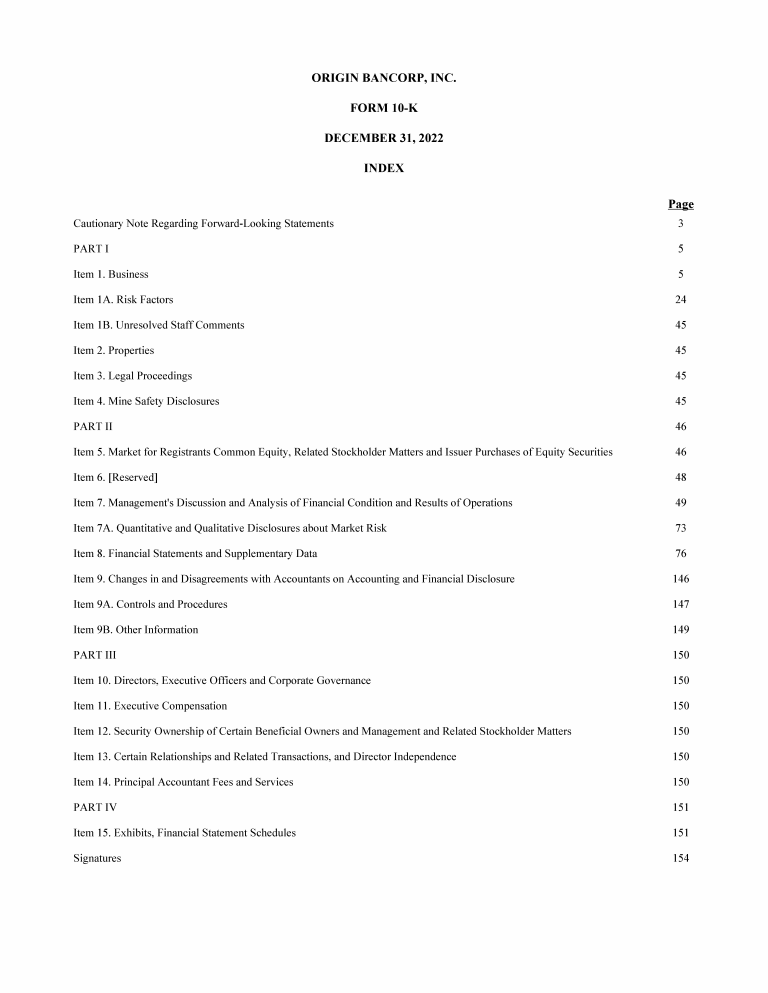 ORIGIN BANCORP, INC.

FORM 10-K

DECEMBER 31, 2022

INDEX

| | Page |
|---|---|
| Cautionary Note Regarding Forward-Looking Statements | 3 |
| PART I | 5 |
| Item 1. Business | 5 |
| Item 1A. Risk Factors | 24 |
| Item 1B. Unresolved Staff Comments | 45 |
| Item 2. Properties | 45 |
| Item 3. Legal Proceedings | 45 |
| Item 4. Mine Safety Disclosures | 45 |
| PART II | 46 |
| Item 5. Market for Registrants Common Equity, Related Stockholder Matters and Issuer Purchases of Equity Securities | 46 |
| Item 6. [Reserved] | 48 |
| Item 7. Management's Discussion and Analysis of Financial Condition and Results of Operations | 49 |
| Item 7A. Quantitative and Qualitative Disclosures about Market Risk | 73 |
| Item 8. Financial Statements and Supplementary Data | 76 |
| Item 9. Changes in and Disagreements with Accountants on Accounting and Financial Disclosure | 146 |
| Item 9A. Controls and Procedures | 147 |
| Item 9B. Other Information | 149 |
| PART III | 150 |
| Item 10. Directors, Executive Officers and Corporate Governance | 150 |
| Item 11. Executive Compensation | 150 |
| Item 12. Security Ownership of Certain Beneficial Owners and Management and Related Stockholder Matters | 150 |
| Item 13. Certain Relationships and Related Transactions, and Director Independence | 150 |
| Item 14. Principal Accountant Fees and Services | 150 |
| PART IV | 151 |
| Item 15. Exhibits, Financial Statement Schedules | 151 |
| Signatures | 154 |